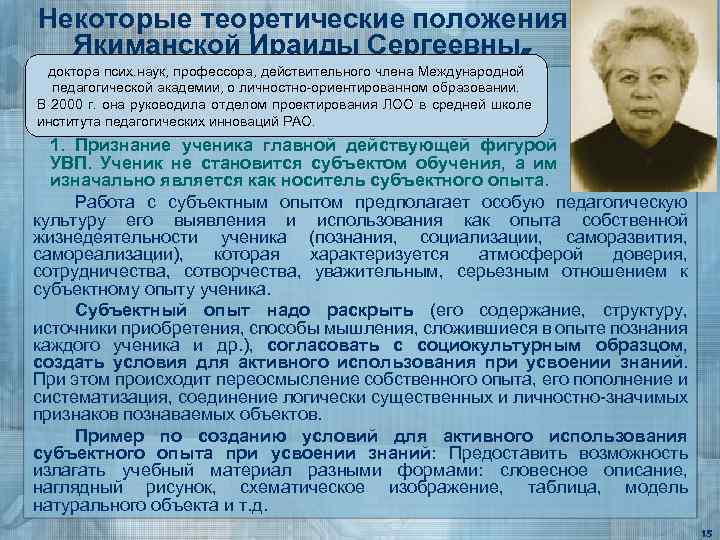 Некоторые теоретические положения Якиманской Ираиды Сергеевны,

доктора псих.наук, профессора, действительного члена Международной педагогической академии, о личностно-ориентированном образовании. В 2000 г. она руководила отделом проектирования ЛОО в средней школе института педагогических инноваций РАО.

1. Признание ученика главной действующей фигурой УВП. Ученик не становится субъектом обучения, а им изначально является как носитель субъектного опыта.

Работа с субъектным опытом предполагает особую педагогическую культуру его выявления и использования как опыта собственной жизнедеятельности ученика (познания, социализации, саморазвития, самореализации), которая характеризуется атмосферой доверия, сотрудничества, сотворчества, уважительным, серьезным отношением к субъектному опыту ученика.

Субъектный опыт надо раскрыть (его содержание, структуру, источники приобретения, способы мышления, сложившиеся в опыте познания каждого ученика и др.), согласовать с социокультурным образцом, создать условия для активного использования при усвоении знаний. При этом происходит переосмысление собственного опыта, его пополнение и систематизация, соединение логически существенных и личностно-значимых признаков познаваемых объектов.

Пример по созданию условий для активного использования субъектного опыта при усвоении знаний: Предоставить возможность излагать учебный материал разными формами: словесное описание, наглядный рисунок, схематическое изображение, таблица, модель натурального объекта и т.д.

15